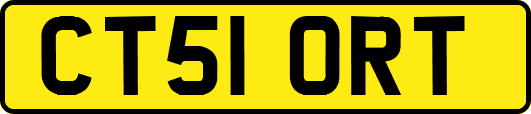 CT51 ORT